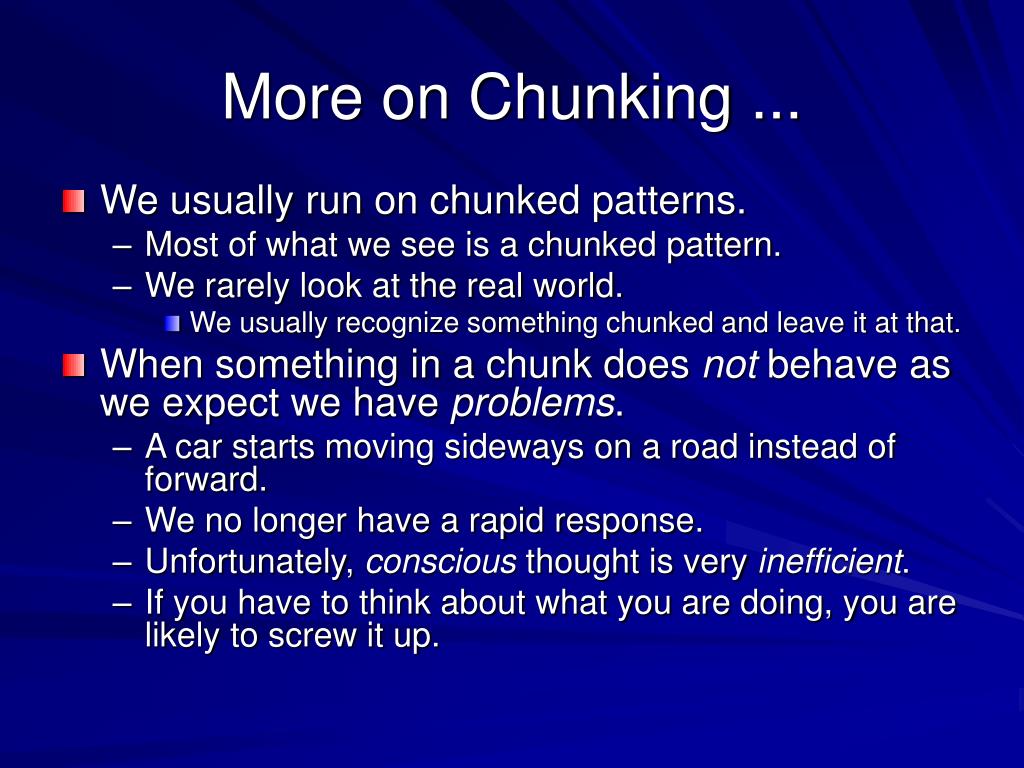 More on Chunking ...

We usually run on chunked patterns.
– Most of what we see is a chunked pattern.
– We rarely look at the real world.
We usually recognize something chunked and leave it at that.

When something in a chunk does not behave as we expect we have problems.
– A car starts moving sideways on a road instead of forward.
– We no longer have a rapid response.
– Unfortunately, conscious thought is very inefficient.
– If you have to think about what you are doing, you are likely to screw it up.